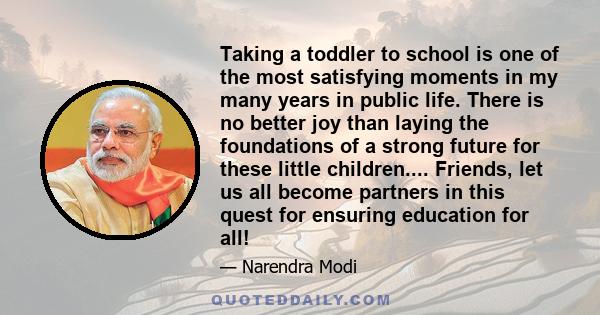 Taking a toddler to school is one of the most satisfying moments in my many years in public life. There is no better joy than laying the foundations of a strong future for these little children.... Friends, let us all become partners in this quest for ensuring education for all!

— Narendra Modi

QUOTEDDAILY.COM